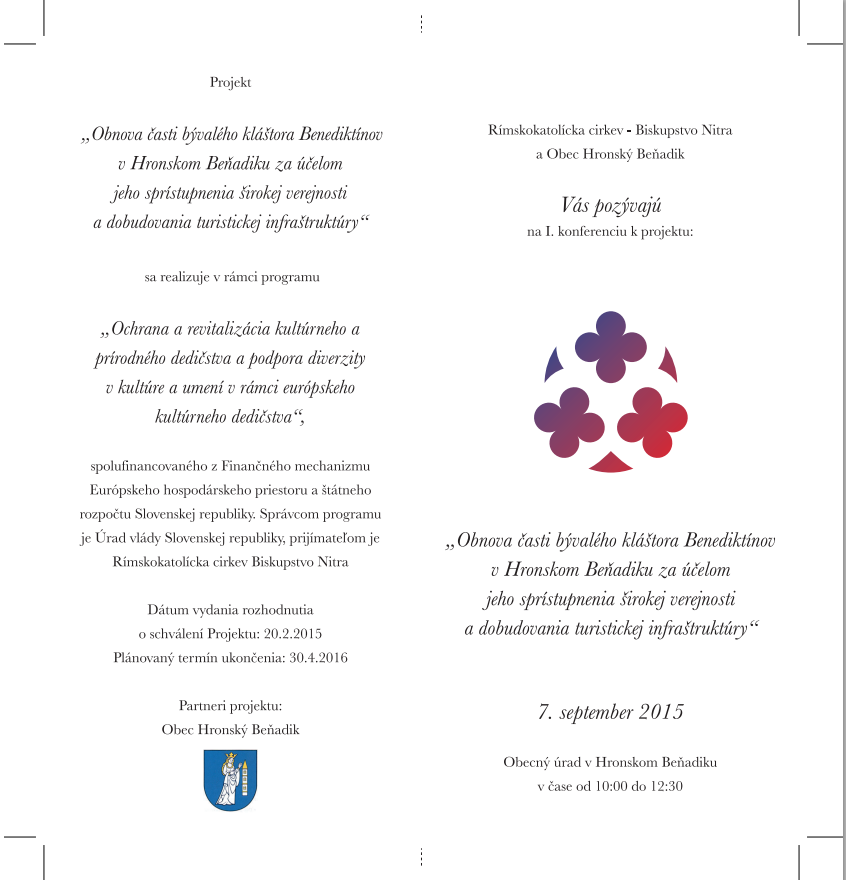 Projekt

„Obnova časti bývalého kláštora Benediktínov v Hronskom Beňadiku za účelom jeho sprístupnenia širokej verejnosti a dobudovania turistickej infraštruktúry“

sa realizuje v rámci programu

„Ochrana a revitalizácia kultúrneho a prírodného dedičstva a podpora diverzity v kultúre a umení v rámci európskeho kultúrneho dedičstva“,

spolufinancovaného z Finančného mechanizmu Európskeho hospodárskeho priestoru a štátneho rozpočtu Slovenskej republiky. Správcom programu je Úrad vlády Slovenskej republiky, prijímateľom je Rímskokatolícka cirkev Biskupstvo Nitra

Dátum vydania rozhodnutia o schválení Projektu: 20.2.2015
Plánovaný termín ukončenia: 30.4.2016

Partneri projektu:
Obec Hronský Beňadik

Rímskokatolícka cirkev - Biskupstvo Nitra
a Obec Hronský Beňadik

Vás pozývajú
na I. konferenciu k projektu:

„Obnova časti bývalého kláštora Benediktínov v Hronskom Beňadiku za účelom jeho sprístupnenia širokej verejnosti a dobudovania turistickej infraštruktúry“

7. september 2015

Obecný úrad v Hronskom Beňadiku
v čase od 10:00 do 12:30